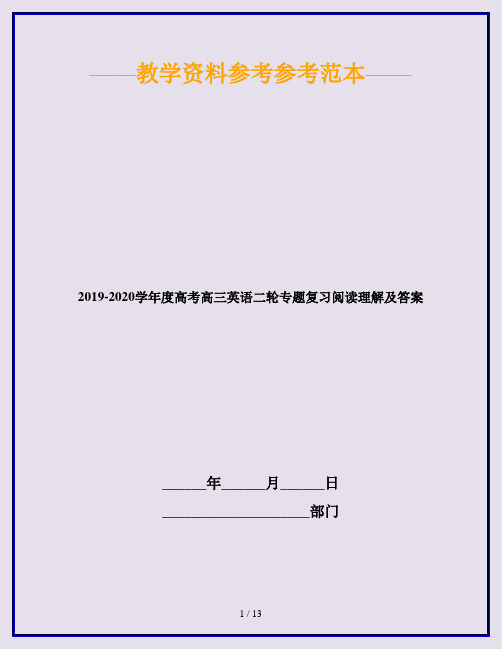 ——教学资料参考参考范本——

2019-2020学年度高考高三英语二轮专题复习阅读理解及答案

______年______月______日

____________________部门

1 / 13